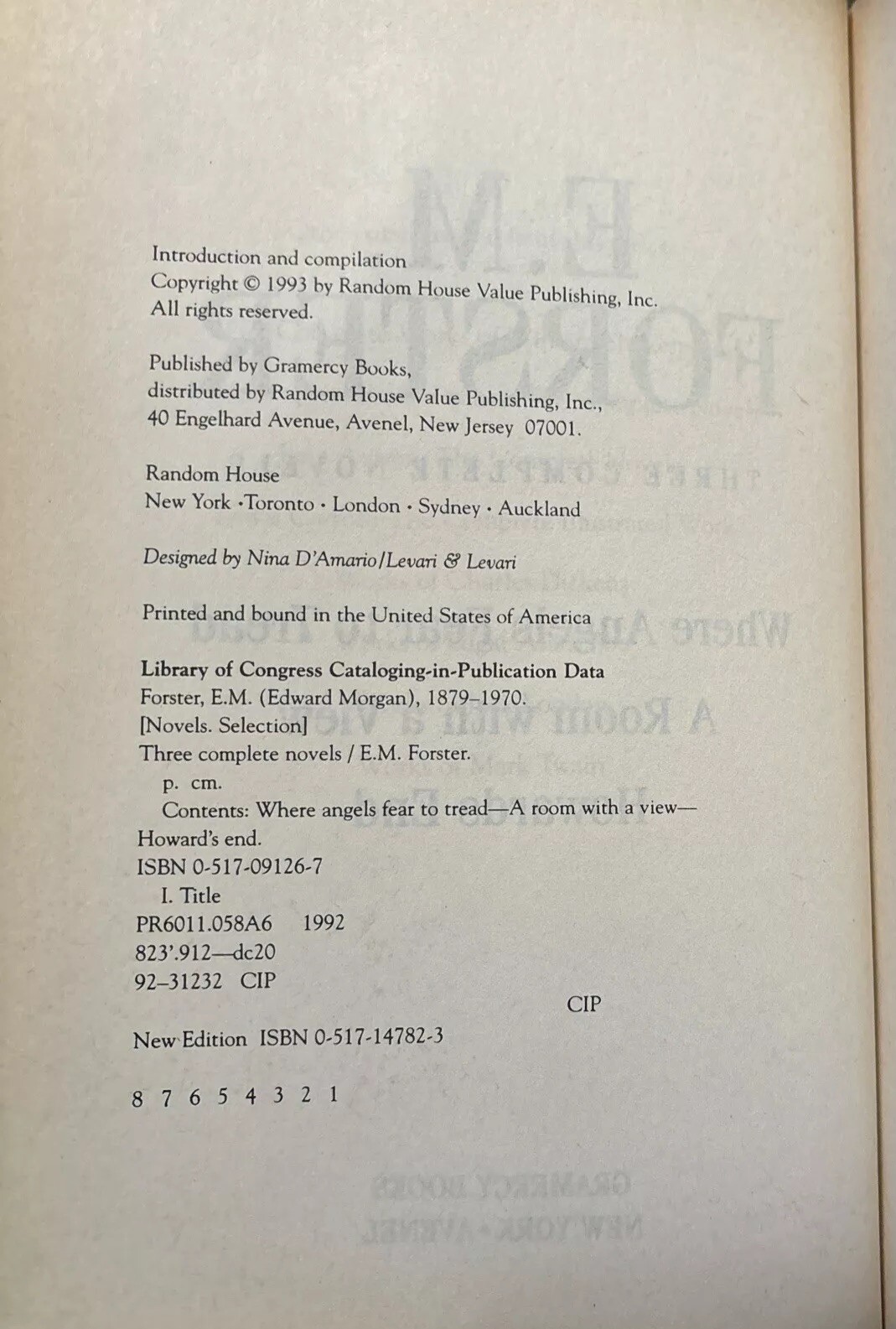 Introduction and compilation
Copyright © 1993 by Random House Value Publishing, Inc.
All rights reserved.

Published by Gramercy Books,
distributed by Random House Value Publishing, Inc.,
40 Engelhard Avenue, Avenel, New Jersey 07001.

Random House
New York · Toronto · London · Sydney · Auckland

Designed by Nina D'Amario/Levari & Levari

Printed and bound in the United States of America

Library of Congress Cataloging-in-Publication Data
Forster, E.M. (Edward Morgan), 1879–1970.
[Novels. Selection]
Three complete novels / E.M. Forster.
p. cm.
Contents: Where angels fear to tread—A room with a view—Howard's end.
ISBN 0-517-09126-7
I. Title
PR6011.058A6 1992
823'.912—dc20
92–31232 CIP

CIP

New Edition ISBN 0-517-14782-3

8 7 6 5 4 3 2 1